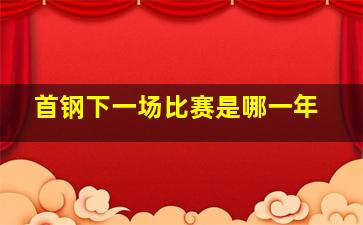 首钢下一场比赛是哪一年